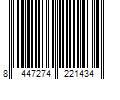 8 447274 221434